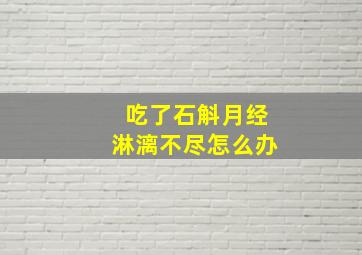 吃了石斛月经
淋漓不尽怎么办